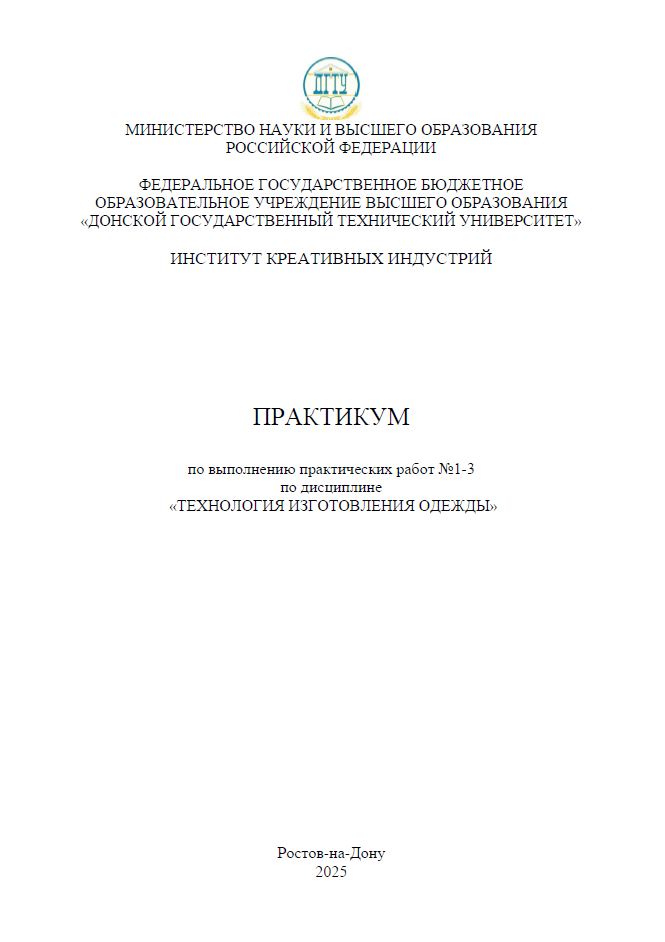 ДГТУ

МИНИСТЕРСТВО НАУКИ И ВЫСШЕГО ОБРАЗОВАНИЯ
РОССИЙСКОЙ ФЕДЕРАЦИИ

ФЕДЕРАЛЬНОЕ ГОСУДАРСТВЕННОЕ БЮДЖЕТНОЕ
ОБРАЗОВАТЕЛЬНОЕ УЧРЕЖДЕНИЕ ВЫСШЕГО ОБРАЗОВАНИЯ
«ДОНСКОЙ ГОСУДАРСТВЕННЫЙ ТЕХНИЧЕСКИЙ УНИВЕРСИТЕТ»

ИНСТИТУТ КРЕАТИВНЫХ ИНДУСТРИЙ

ПРАКТИКУМ

по выполнению практических работ №1-3
по дисциплине
«ТЕХНОЛОГИЯ ИЗГОТОВЛЕНИЯ ОДЕЖДЫ»

Ростов-на-Дону
2025